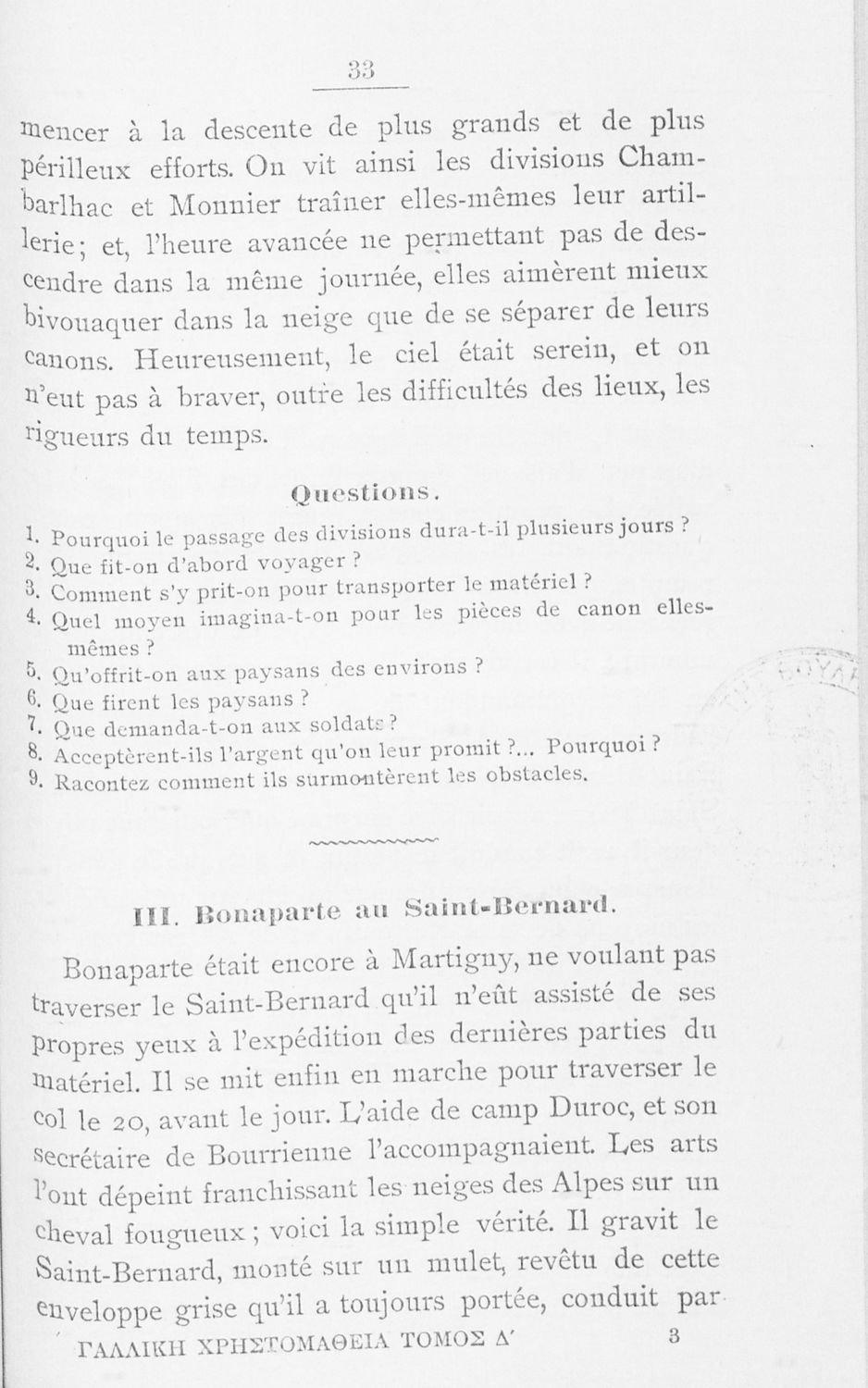 33

mencer à la descente de plus grands et de plus périlleux efforts. On vit ainsi les divisions Chambarlhac et Monnier traîner elles-mêmes leur artillerie; et, l'heure avancée ne permettant pas de descendre dans la même journée, elles aimèrent mieux bivouaquer dans la neige que de se séparer de leurs canons. Heureusement, le ciel était serein, et on n'eut pas à braver, outre les difficultés des lieux, les rigueurs du temps.

Questions.

1. Pourquoi le passage des divisions dura-t-il plusieurs jours ?
2. Que fit-on d'abord voyager ?
3. Comment s'y prit-on pour transporter le matériel ?
4. Quel moyen imagina-t-on pour les pièces de canon elles-mêmes ?
5. Qu'offrit-on aux paysans des environs ?
6. Que firent les paysans ?
7. Que demanda-t-on aux soldats ?
8. Acceptèrent-ils l'argent qu'on leur promit ?... Pourquoi ?
9. Racontez comment ils surmontèrent les obstacles.

III. Bonaparte au Saint-Bernard.

Bonaparte était encore à Martigny, ne voulant pas traverser le Saint-Bernard qu'il n'eût assisté de ses propres yeux à l'expédition des dernières parties du matériel. Il se mit enfin en marche pour traverser le col le 20, avant le jour. L'aide de camp Duroc, et son secrétaire de Bourrienne l'accompagnaient. Les arts l'ont dépeint franchissant les neiges des Alpes sur un cheval fougueux ; voici la simple vérité. Il gravit le Saint-Bernard, monté sur un mulet, revêtu de cette enveloppe grise qu'il a toujours portée, conduit par

ΓΑΛΛΙΚΗ ΧΡΗΣΤΟΜΑΘΕΙΑ ΤΟΜΟΣ Δ' 3